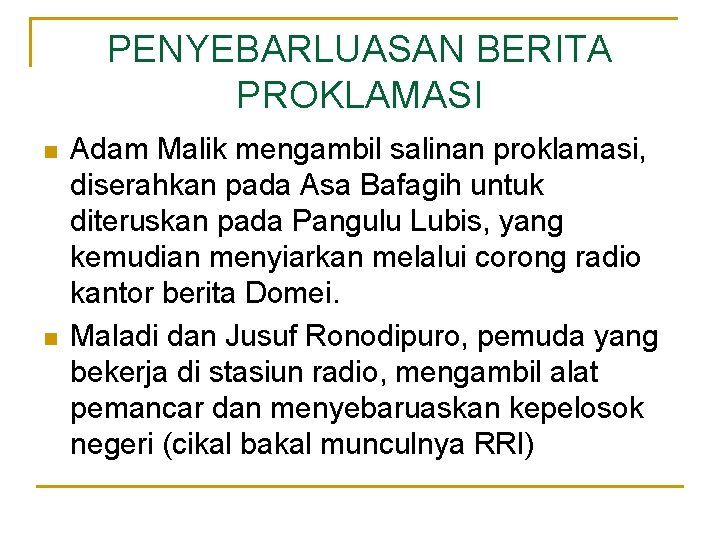 PENYEBARLUASAN BERITA PROKLAMASI

• Adam Malik mengambil salinan proklamasi, diserahkan pada Asa Bafagih untuk diteruskan pada Pangulu Lubis, yang kemudian menyiarkan melalui corong radio kantor berita Domei.
• Maladi dan Jusuf Ronodipuro, pemuda yang bekerja di stasiun radio, mengambil alat pemancar dan menyebaruaskan kepelosok negeri (cikal bakal munculnya RRI)